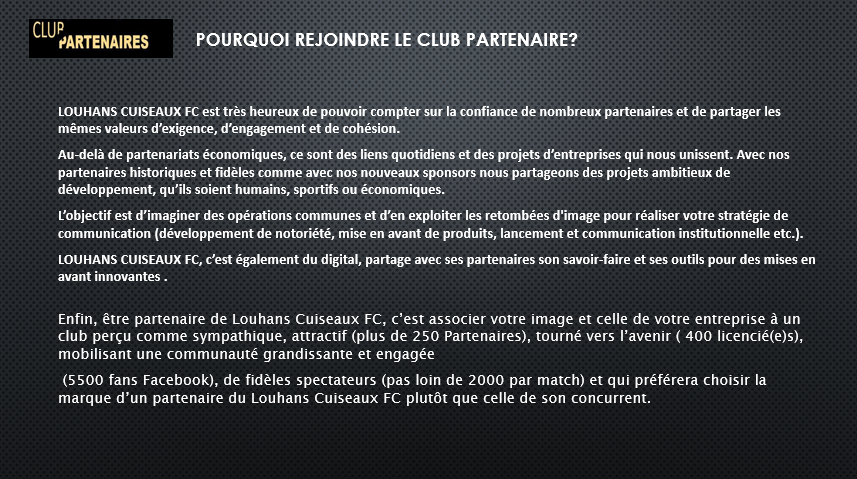 CLUP PARTENAIRES

POURQUOI REJOINDRE LE CLUB PARTENAIRE?

LOUHANS CUISEAUX FC est très heureux de pouvoir compter sur la confiance de nombreux partenaires et de partager les mêmes valeurs d'exigence, d'engagement et de cohésion.

Au-delà de partenariats économiques, ce sont des liens quotidiens et des projets d'entreprises qui nous unissent. Avec nos partenaires historiques et fidèles comme avec nos nouveaux sponsors nous partageons des projets ambitieux de développement, qu'ils soient humains, sportifs ou économiques.

L'objectif est d'imaginer des opérations communes et d'en exploiter les retombées d'image pour réaliser votre stratégie de communication (développement de notoriété, mise en avant de produits, lancement et communication institutionnelle etc.).

LOUHANS CUISEAUX FC, c'est également du digital, partage avec ses partenaires son savoir-faire et ses outils pour des mises en avant innovantes .

Enfin, être partenaire de Louhans Cuiseaux FC, c'est associer votre image et celle de votre entreprise à un club perçu comme sympathique, attractif (plus de 250 Partenaires), tourné vers l'avenir ( 400 licencié(e)s), mobilisant une communauté grandissante et engagée

(5500 fans Facebook), de fidèles spectateurs (pas loin de 2000 par match) et qui préférera choisir la marque d'un partenaire du Louhans Cuiseaux FC plutôt que celle de son concurrent.